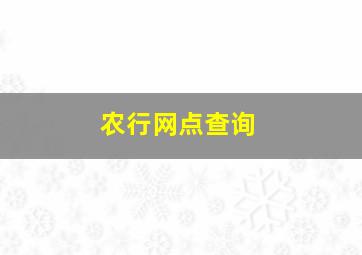 农行网点查询